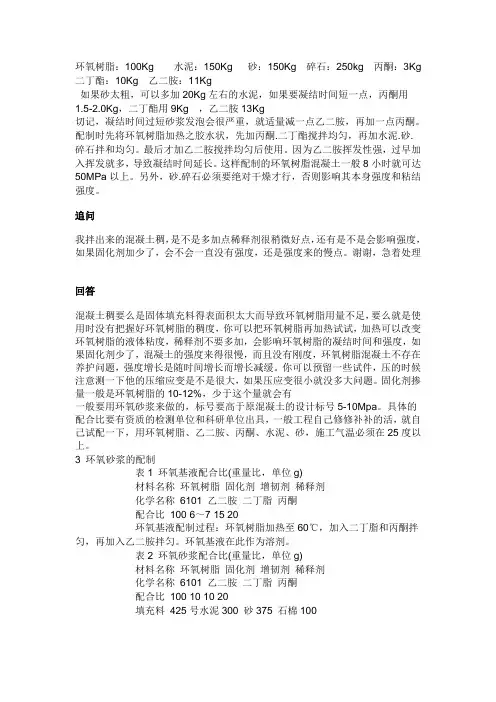 环氧树脂：100Kg　水泥：150Kg　砂：150Kg　碎石：250kg　丙酮：3Kg　二丁酯：10Kg　乙二胺：11Kg
如果砂太粗，可以多加 20Kg 左右的水泥，如果要凝结时间短一点，丙酮用 1.5-2.0Kg，二丁酯用 9Kg ，乙二胺 13Kg
切记，凝结时间过短砂浆发泡会很严重，就适量减一点乙二胺，再加一点丙酮。配制时先将环氧树脂加热之胶水状，先加丙酮.二丁酯搅拌均匀，再加水泥.砂.碎石拌和均匀。最后才加乙二胺搅拌均匀后使用。因为乙二胺挥发性强，过早加入挥发就多，导致凝结时间延长。这样配制的环氧树脂混凝土一般 8 小时就可达 50MPa 以上。另外，砂.碎石必须要绝对干燥才行，否则影响其本身强度和粘结强度。

追问

我拌出来的混凝土稠，是不是多加点稀释剂很稍微好点，还有是不是会影响强度，如果固化剂加少了，会不会一直没有强度，还是强度来的慢点。谢谢，急着处理

回答

混凝土稠要么是固体填充料得表面积太大而导致环氧树脂用量不足，要么就是使用时没有把握好环氧树脂的稠度，你可以把环氧树脂再加热试试，加热可以改变环氧树脂的液体粘度，稀释剂不要多加，会影响环氧树脂的凝结时间和强度，如果固化剂少了，混凝土的强度来得很慢，而且没有刚度，环氧树脂混凝土不存在养护问题，强度增长是随时间增长而增长减缓。你可以预留一些试件，压的时候注意测一下他的压缩应变是不是很大，如果压应变很小就没多大问题。固化剂掺量一般是环氧树脂的 10-12%，少于这个量就会有
一般要用环氧砂浆来做的，标号要高于原混凝土的设计标号 5-10Mpa。具体的配合比要有资质的检测单位和科研单位出具，一般工程自己修修补补的活，就自己试配一下，用环氧树脂、乙二胺、丙酮、水泥、砂，施工气温必须在 25 度以上。
3 环氧砂浆的配制
表 1 环氧基液配合比(重量比，单位 g)
材料名称 环氧树脂 固化剂 增韧剂 稀释剂
化学名称 6101 乙二胺 二丁脂 丙酮
配合比 100 6～7 15 20
环氧基液配制过程：环氧树脂加热至 60℃，加入二丁脂和丙酮拌匀，再加入乙二胺拌匀。环氧基液在此作为溶剂。
表 2 环氧砂浆配合比(重量比，单位 g)
材料名称 环氧树脂 固化剂 增韧剂 稀释剂
化学名称 6101 乙二胺 二丁脂 丙酮
配合比 100 10 10 20
填充料 425 号水泥 300 砂 375 石棉 100